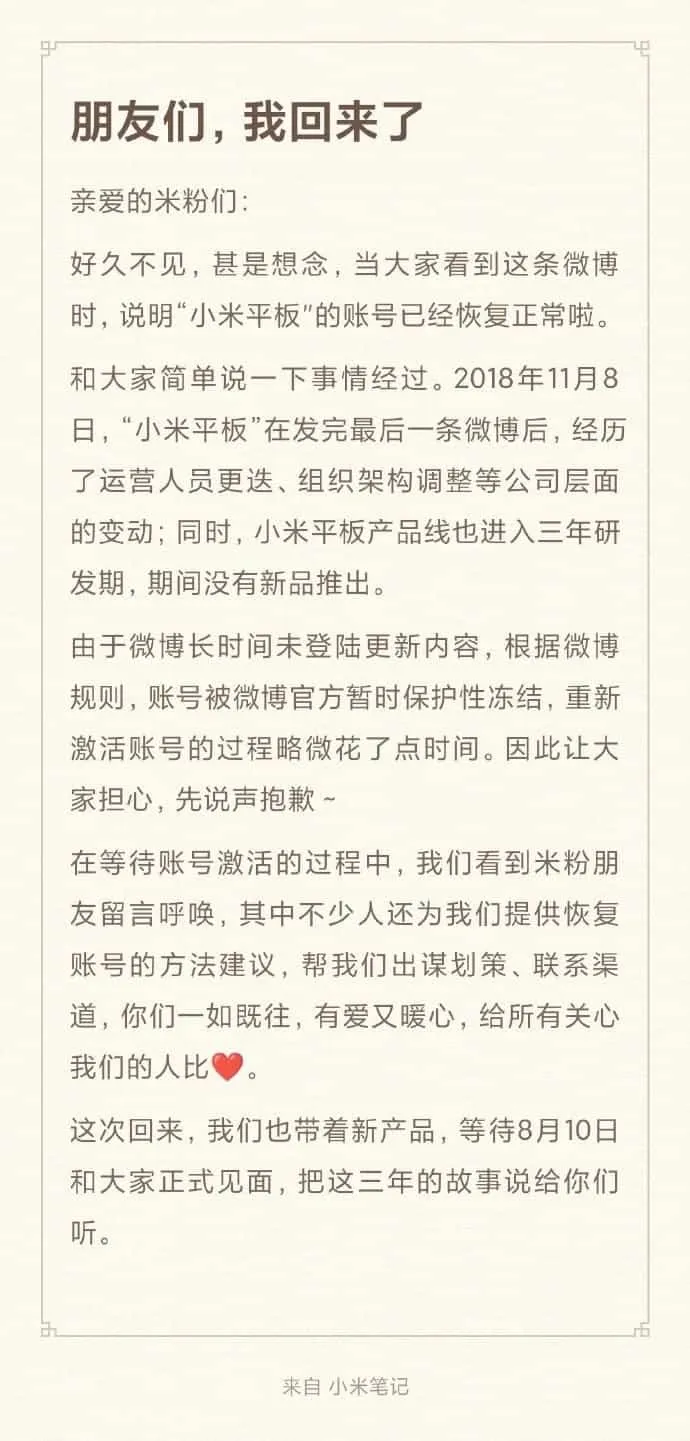 朋友们，我回来了

亲爱的米粉们：

好久不见，甚是想念，当大家看到这条微博时，说明“小米平板”的账号已经恢复正常啦。

和大家简单说一下事情经过。2018年11月8日，“小米平板”在发完最后一条微博后，经历了运营人员更迭、组织架构调整等公司层面的变动；同时，小米平板产品线也进入三年研发期，期间没有新品推出。

由于微博长时间未登陆更新内容，根据微博规则，账号被微博官方暂时保护性冻结，重新激活账号的过程略微花了点时间。因此让大家担心，先说声抱歉～

在等待账号激活的过程中，我们看到米粉朋友留言呼唤，其中不少人还为我们提供恢复账号的方法建议，帮我们出谋划策、联系渠道，你们一如既往，有爱又暖心，给所有关心我们的人比❤️。

这次回来，我们也带着新产品，等待8月10日和大家正式见面，把这三年的故事说给你们听。

来自 小米笔记